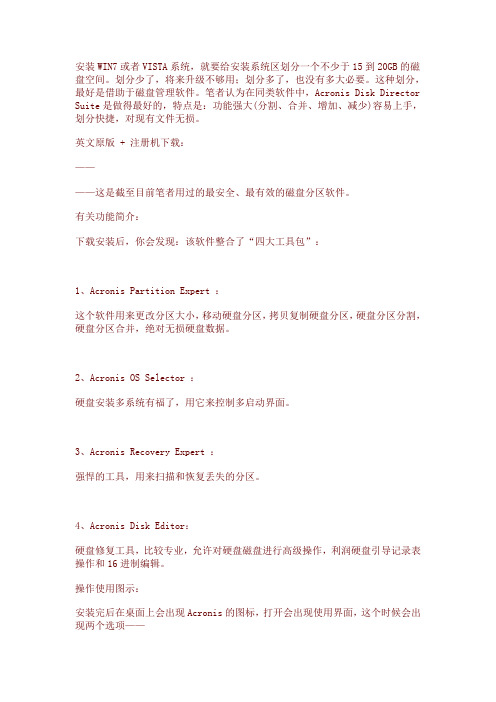 安装WIN7或者VISTA系统，就要给安装系统区划分一个不少于15到20GB的磁盘空间。划分少了，将来升级不够用；划分多了，也没有多大必要。这种划分，最好是借助于磁盘管理软件。笔者认为在同类软件中，Acronis Disk Director Suite是做得最好的，特点是：功能强大(分割、合并、增加、减少)容易上手，划分快捷，对现有文件无损。

英文原版 + 注册机下载：

——

——这是截至目前笔者用过的最安全、最有效的磁盘分区软件。

有关功能简介：

下载安装后，你会发现：该软件整合了“四大工具包”：

1、Acronis Partition Expert ：

这个软件用来更改分区大小，移动硬盘分区，拷贝复制硬盘分区，硬盘分区分割，硬盘分区合并，绝对无损硬盘数据。

2、Acronis OS Selector ：

硬盘安装多系统有福了，用它来控制多启动界面。

3、Acronis Recovery Expert ：

强悍的工具，用来扫描和恢复丢失的分区。

4、Acronis Disk Editor：

硬盘修复工具，比较专业，允许对硬盘磁盘进行高级操作，利润硬盘引导记录表操作和16进制编辑。

操作使用图示：

安装完后在桌面上会出现Acronis的图标，打开会出现使用界面，这个时候会出现两个选项——